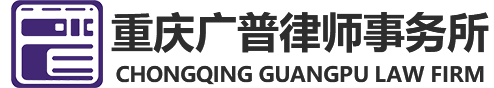 重庆广普律师事务所
CHONGQING GUANGPU LAW FIRM